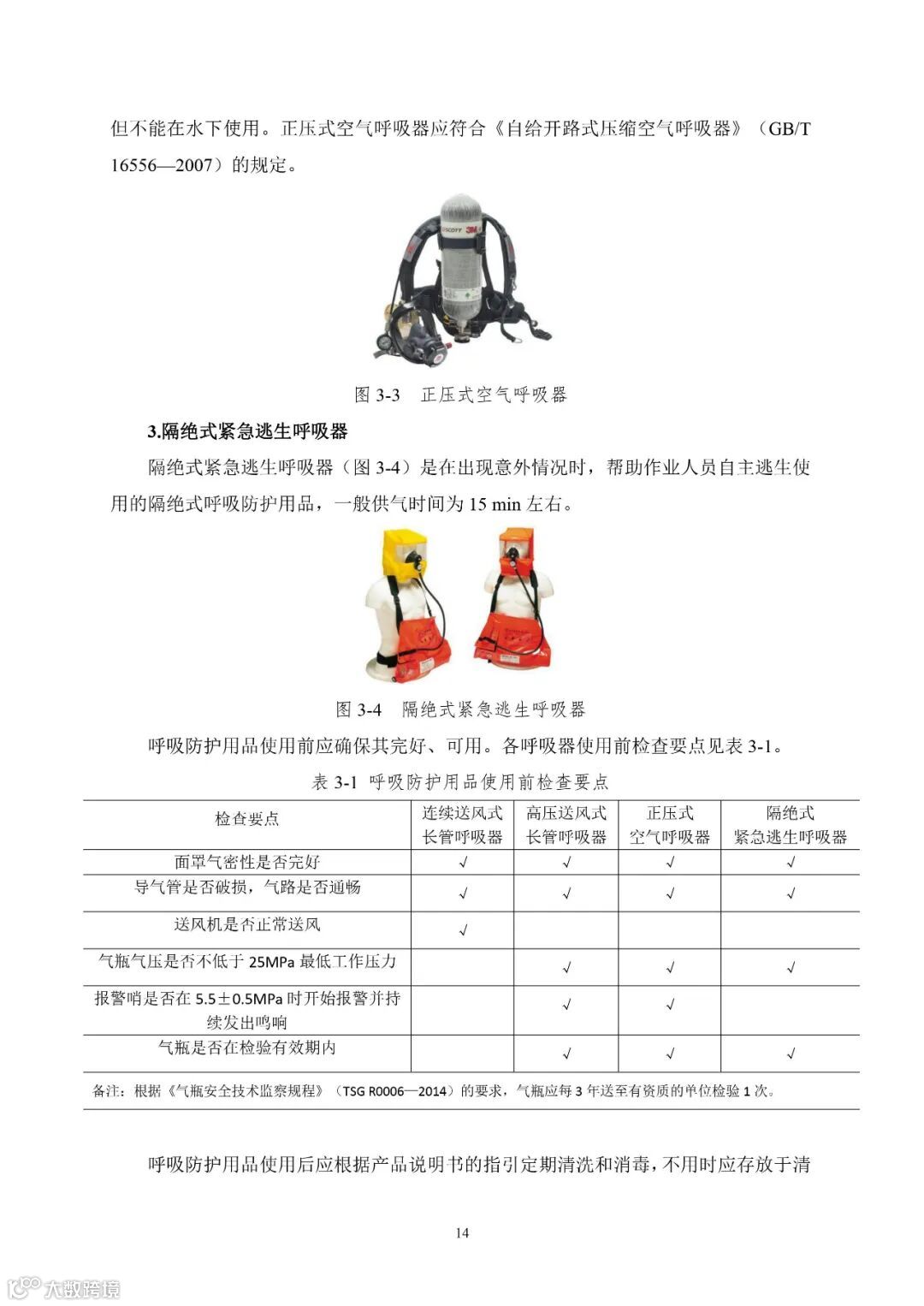 但不能在水下使用。正压式空气呼吸器应符合《自给开路式压缩空气呼吸器》（GB/T 16556—2007）的规定。

SCOTT 3M

图 3-3 正压式空气呼吸器

3.隔绝式紧急逃生呼吸器

隔绝式紧急逃生呼吸器（图 3-4）是在出现意外情况时，帮助作业人员自主逃生使用的隔绝式呼吸防护用品，一般供气时间为 15 min 左右。

图 3-4 隔绝式紧急逃生呼吸器

呼吸防护用品使用前应确保其完好、可用。各呼吸器使用前检查要点见表 3-1。

表 3-1 呼吸防护用品使用前检查要点

| 检查要点 | 连续送风式长管呼吸器 | 高压送风式长管呼吸器 | 正压式空气呼吸器 | 隔绝式紧急逃生呼吸器 |
|---|---|---|---|---|
| 面罩气密性是否完好 | √ | √ | √ | √ |
| 导气管是否破损，气路是否通畅 | √ | √ | √ | √ |
| 送风机是否正常送风 | √ | | | |
| 气瓶气压是否不低于 25MPa 最低工作压力 | | √ | √ | √ |
| 报警哨是否在 5.5±0.5MPa 时开始报警并持续发出鸣响 | | √ | √ | |
| 气瓶是否在检验有效期内 | | √ | √ | √ |

备注：根据《气瓶安全技术监察规程》（TSG R0006—2014）的要求，气瓶应每 3 年送至有资质的单位检验 1 次。

呼吸防护用品使用后应根据产品说明书的指引定期清洗和消毒，不用时应存放于清

14

大数跨境